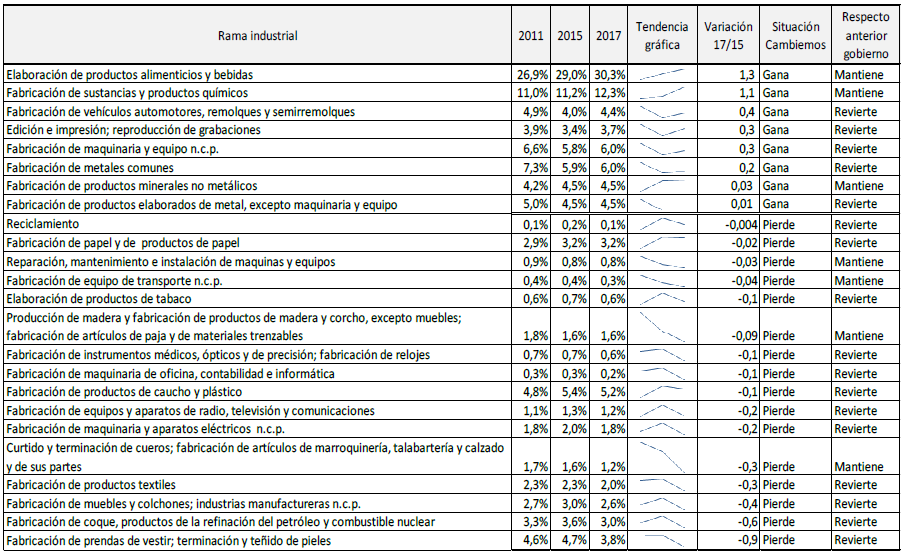 | Rama industrial | 2011 | 2015 | 2017 | Tendencia gráfica | Variación 17/15 | Situación Cambiemos | Respecto anterior gobierno |
|---|---|---|---|---|---|---|---|
| Elaboración de productos alimenticios y bebidas | 26,9% | 29,0% | 30,3% | | 1,3 | Gana | Mantiene |
| Fabricación de sustancias y productos químicos | 11,0% | 11,2% | 12,3% | | 1,1 | Gana | Mantiene |
| Fabricación de vehículos automotores, remolques y semirremolques | 4,9% | 4,0% | 4,4% | | 0,4 | Gana | Revierte |
| Edición e impresión; reproducción de grabaciones | 3,9% | 3,4% | 3,7% | | 0,3 | Gana | Revierte |
| Fabricación de maquinaria y equipo n.c.p. | 6,6% | 5,8% | 6,0% | | 0,3 | Gana | Revierte |
| Fabricación de metales comunes | 7,3% | 5,9% | 6,0% | | 0,2 | Gana | Revierte |
| Fabricación de productos minerales no metálicos | 4,2% | 4,5% | 4,5% | | 0,03 | Gana | Mantiene |
| Fabricación de productos elaborados de metal, excepto maquinaria y equipo | 5,0% | 4,5% | 4,5% | | 0,01 | Gana | Revierte |
| Reciclamiento | 0,1% | 0,2% | 0,1% | | -0,004 | Pierde | Revierte |
| Fabricación de papel y de productos de papel | 2,9% | 3,2% | 3,2% | | -0,02 | Pierde | Revierte |
| Reparación, mantenimiento e instalación de maquinas y equipos | 0,9% | 0,8% | 0,8% | | -0,03 | Pierde | Mantiene |
| Fabricación de equipo de transporte n.c.p. | 0,4% | 0,4% | 0,3% | | -0,04 | Pierde | Mantiene |
| Elaboración de productos de tabaco | 0,6% | 0,7% | 0,6% | | -0,1 | Pierde | Revierte |
| Producción de madera y fabricación de productos de madera y corcho, excepto muebles; fabricación de artículos de paja y de materiales trenzables | 1,8% | 1,6% | 1,6% | | -0,09 | Pierde | Mantiene |
| Fabricación de instrumentos médicos, ópticos y de precisión; fabricación de relojes | 0,7% | 0,7% | 0,6% | | -0,1 | Pierde | Revierte |
| Fabricación de maquinaria de oficina, contabilidad e informática | 0,3% | 0,3% | 0,2% | | -0,1 | Pierde | Revierte |
| Fabricación de productos de caucho y plástico | 4,8% | 5,4% | 5,2% | | -0,1 | Pierde | Revierte |
| Fabricación de equipos y aparatos de radio, televisión y comunicaciones | 1,1% | 1,3% | 1,2% | | -0,2 | Pierde | Revierte |
| Fabricación de maquinaria y aparatos eléctricos n.c.p. | 1,8% | 2,0% | 1,8% | | -0,2 | Pierde | Revierte |
| Curtido y terminación de cueros; fabricación de artículos de marroquinería, talabartería y calzado y de sus partes | 1,7% | 1,6% | 1,2% | | -0,3 | Pierde | Mantiene |
| Fabricación de productos textiles | 2,3% | 2,3% | 2,0% | | -0,3 | Pierde | Revierte |
| Fabricación de muebles y colchones; industrias manufactureras n.c.p. | 2,7% | 3,0% | 2,6% | | -0,4 | Pierde | Revierte |
| Fabricación de coque, productos de la refinación del petróleo y combustible nuclear | 3,3% | 3,6% | 3,0% | | -0,6 | Pierde | Revierte |
| Fabricación de prendas de vestir; terminación y teñido de pieles | 4,6% | 4,7% | 3,8% | | -0,9 | Pierde | Revierte |